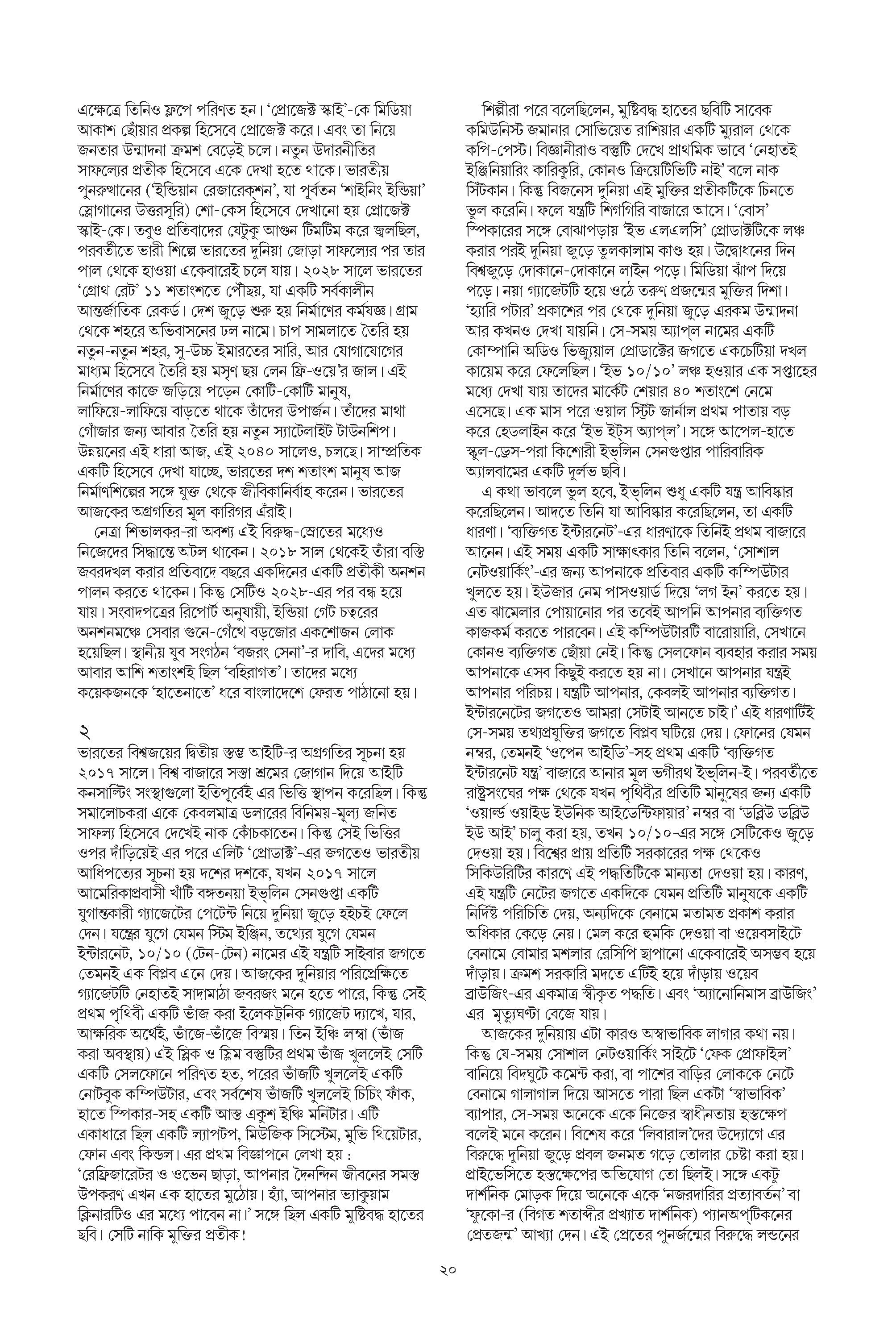 এক্ষেত্রে তিনিও ফ্লপে পরিণত হন। 'প্রোজেক্ট স্কাই'-কে মিডিয়া আকাশ ছোঁয়ার প্রকল্প হিসেবে প্রোজেক্ট করে। এবং তা নিয়ে জনতার উন্মাদনা ক্রমশ বেড়েই চলে। নতুন উদারনীতির সাফল্যের প্রতীক হিসেবে একে দেখা হতে থাকে। ভারতীয় পুনরুত্থানের ('ইন্ডিয়ান রেজারেকশন', যা পূর্বতন 'শাইনিং ইন্ডিয়া' স্লোগানের উত্তরসূরি) শো-কেস হিসেবে দেখানো হয় প্রোজেক্ট স্কাই-কে। তবুও প্রতিবাদের যেটুকু আগুন টিমটিম করে জ্বলছিল, পরবর্তীতে ভারী শিল্পে ভারতের দুনিয়া জোড়া সাফল্যের পর তার পাল থেকে হাওয়া একেবারেই চলে যায়। ২০২৮ সালে ভারতের 'গ্রোথ রেট' ১১ শতাংশতে পৌঁছয়, যা একটি সর্বকালীন আন্তর্জাতিক রেকর্ড। দেশ জুড়ে শুরু হয় নির্মাণের কর্মযজ্ঞ। গ্রাম থেকে শহরে অভিবাসনের ঢল নামে। চাপ সামলাতে তৈরি হয় নতুন-নতুন শহর, সু-উচ্চ ইমারতের সারি, আর যোগাযোগের মাধ্যম হিসেবে তৈরি হয় মসৃণ ছয় লেন ফ্রি-ওয়ে'র জাল। এই নির্মাণের কাজে জড়িয়ে পড়েন কোটি-কোটি মানুষ, লাফিয়ে-লাফিয়ে বাড়তে থাকে তাঁদের উপার্জন। তাঁদের মাথা গোঁজার জন্য আবার তৈরি হয় নতুন স্যাটেলাইট টাউনশিপ। উন্নয়নের এই ধারা আজ, এই ২০৪০ সালেও, চলছে। সাম্প্রতিক একটি হিসেবে দেখা যাচ্ছে, ভারতের দশ শতাংশ মানুষ আজ নির্মাণশিল্পের সঙ্গে যুক্ত থেকে জীবিকানির্বাহ করেন। ভারতের আজকের অগ্রগতির মূল কারিগর এঁরাই।

নেত্রা শিভালকর-রা অবশ্য এই বিরুদ্ধ-স্রোতের মধ্যেও নিজেদের সিদ্ধান্তে অটল থাকেন। ২০১৮ সাল থেকেই তাঁরা বস্তি জবরদখল করার প্রতিবাদে বছরে একদিনের একটি প্রতীকী অনশন পালন করতে থাকেন। কিন্তু সেটিও ২০২৮-এর পর বন্ধ হয়ে যায়। সংবাদপত্রের রিপোর্ট অনুযায়ী, ইন্ডিয়া গেট চত্বরের অনশনমঞ্চে সেবার গুনে-গেঁথে বড়জোর একশোজন লোক হয়েছিল। স্থানীয় যুব সংগঠন 'বজরং সেনা'-র দাবি, এদের মধ্যে আবার আশি শতাংশই ছিল 'বহিরাগত'। তাদের মধ্যে কয়েকজনকে 'হাতেনাতে' ধরে বাংলাদেশে ফেরত পাঠানো হয়।

২
ভারতের বিশ্বজয়ের দ্বিতীয় স্তম্ভ আইটি-র অগ্রগতির সূচনা হয় ২০১৭ সালে। বিশ্ব বাজারে সস্তা শ্রমের জোগান দিয়ে আইটি কনসাল্টিং সংস্থাগুলো ইতিপূর্বেই এর ভিত্তি স্থাপন করেছিল। কিন্তু সমালোচকরা একে কেবলমাত্র ডলারের বিনিময়-মূল্য জনিত সাফল্য হিসেবে দেখেই নাক কোঁচকাতেন। কিন্তু সেই ভিত্তির ওপর দাঁড়িয়েই এর পরে এলিট 'প্রোডাক্ট'-এর জগতেও ভারতীয় আধিপত্যের সূচনা হয় দশের দশকে, যখন ২০১৭ সালে আমেরিকাপ্রবাসী খাঁটি বঙ্গতনয়া ইভ্‌লিন সেনগুপ্তা একটি যুগান্তকারী গ্যাজেটের পেটেন্ট নিয়ে দুনিয়া জুড়ে হইচই ফেলে দেন। যন্ত্রের যুগে যেমন স্টিম ইঞ্জিন, তথ্যের যুগে যেমন ইন্টারনেট, ১০/১০ (টেন-টেন) নামের এই যন্ত্রটি সাইবার জগতে তেমনই এক বিপ্লব এনে দেয়। আজকের দুনিয়ার পরিপ্রেক্ষিতে গ্যাজেটটি নেহাতই সাদামাঠা জবরজং মনে হতে পারে, কিন্তু সেই প্রথম পৃথিবী একটি ভাঁজ করা ইলেকট্রনিক গ্যাজেট দ্যাখে, যার, আক্ষরিক অর্থেই, ভাঁজে-ভাঁজে বিস্ময়। তিন ইঞ্চি লম্বা (ভাঁজ করা অবস্থায়) এই স্লিক ও স্লিম বস্তুটির প্রথম ভাঁজ খুললেই সেটি একটি সেলফোনে পরিণত হত, পরের ভাঁজটি খুললেই একটি নোটবুক কম্পিউটার, এবং সর্বশেষ ভাঁজটি খুললেই চিচিং ফাঁক, হাতে স্পিকার-সহ একটি আস্ত একুশ ইঞ্চি মনিটার। এটি একাধারে ছিল একটি ল্যাপটপ, মিউজিক সিস্টেম, মুভি থিয়েটার, ফোন এবং কিন্ডল। এর প্রথম বিজ্ঞাপনে লেখা হয় : 'রেফ্রিজারেটর ও ওভেন ছাড়া, আপনার দৈনন্দিন জীবনের সমস্ত উপকরণ এখন এক হাতের মুঠোয়। হ্যাঁ, আপনার ভ্যাকুয়াম ক্লিনারটিও এর মধ্যে পাবেন না।' সঙ্গে ছিল একটি মুষ্টিবদ্ধ হাতের ছবি। সেটি নাকি মুক্তির প্রতীক!

শিল্পীরা পরে বলেছিলেন, মুষ্টিবদ্ধ হাতের ছবিটি সাবেক কমিউনিস্ট জমানার সোভিয়েত রাশিয়ার একটি ম্যুরাল থেকে কপি-পেস্ট। বিজ্ঞানীরাও বস্তুটি দেখে প্রাথমিক ভাবে 'নেহাতই ইঞ্জিনিয়ারিং কারিকুরি, কোনও ক্রিয়েটিভিটি নাই' বলে নাক সিঁটকান। কিন্তু বিজনেস দুনিয়া এই মুক্তির প্রতীকটিকে চিনতে ভুল করেনি। ফলে যন্ত্রটি শিগগিরি বাজারে আসে। 'বোস' স্পিকারের সঙ্গে বোঝাপড়ায় 'ইভ এলএলসি' প্রোডাক্টটিকে লঞ্চ করার পরই দুনিয়া জুড়ে তুলকালাম কাণ্ড হয়। উদ্বোধনের দিন বিশ্বজুড়ে দোকানে-দোকানে লাইন পড়ে। মিডিয়া ঝাঁপ দিয়ে পড়ে। নয়া গ্যাজেটটি হয়ে ওঠে তরুণ প্রজন্মের মুক্তির দিশা। 'হ্যারি পটার' প্রকাশের পর থেকে দুনিয়া জুড়ে এরকম উন্মাদনা আর কখনও দেখা যায়নি। সে-সময় অ্যাপ্‌ল নামের একটি কোম্পানি অডিও ভিজ্যুয়াল প্রোডাক্টের জগতে একচেটিয়া দখল কায়েম করে ফেলেছিল। 'ইভ ১০/১০' লঞ্চ হওয়ার এক সপ্তাহের মধ্যে দেখা যায় তাদের মার্কেট শেয়ার ৪০ শতাংশে নেমে এসেছে। এক মাস পরে ওয়াল স্ট্রিট জার্নাল প্রথম পাতায় বড় করে হেডলাইন করে 'ইভ ইট্‌স অ্যাপ্‌ল'। সঙ্গে আপেল-হাতে স্কুল-ড্রেস-পরা কিশোরী ইভ্‌লিন সেনগুপ্তার পারিবারিক অ্যালবামের একটি দুর্লভ ছবি।

এ কথা ভাবলে ভুল হবে, ইভ্‌লিন শুধু একটি যন্ত্র আবিষ্কার করেছিলেন। আদতে তিনি যা আবিষ্কার করেছিলেন, তা একটি ধারণা। 'ব্যক্তিগত ইন্টারনেট'-এর ধারণাকে তিনিই প্রথম বাজারে আনেন। এই সময় একটি সাক্ষাৎকার তিনি বলেন, 'সোশাল নেটওয়ার্কিং'-এর জন্য আপনাকে প্রতিবার একটি কম্পিউটার খুলতে হয়। ইউজার নেম পাসওয়ার্ড দিয়ে 'লগ ইন' করতে হয়। এত ঝামেলার পোয়ানোর পর তবেই আপনি আপনার ব্যক্তিগত কাজকর্ম করতে পারবেন। এই কম্পিউটারটি বারোয়ারি, সেখানে কোনও ব্যক্তিগত ছোঁয়া নেই। কিন্তু সেলফোন ব্যবহার করার সময় আপনাকে এসব কিছুই করতে হয় না। সেখানে আপনার যন্ত্রই আপনার পরিচয়। যন্ত্রটি আপনার, কেবলই আপনার ব্যক্তিগত। ইন্টারনেটের জগতেও আমরা সেটাই আনতে চাই।' এই ধারণাটিই সে-সময় তথ্যপ্রযুক্তির জগতে বিপ্লব ঘটিয়ে দেয়। ফোনের যেমন নম্বর, তেমনই 'ওপেন আইডি'-সহ প্রথম একটি 'ব্যক্তিগত ইন্টারনেট যন্ত্র' বাজারে আনার মূল ভগীরথ ইভ্‌লিন-ই। পরবর্তীতে রাষ্ট্রসংঘের পক্ষ থেকে যখন পৃথিবীর প্রতিটি মানুষের জন্য একটি 'ওয়ার্ল্ড ওয়াইড ইউনিক আইডেন্টিফায়ার' নম্বর বা 'ডব্লিউ ডব্লিউ ইউ আই' চালু করা হয়, তখন ১০/১০-এর সঙ্গে সেটিকেও জুড়ে দেওয়া হয়। বিশ্বের প্রায় প্রতিটি সরকারের পক্ষ থেকেও সিকিউরিটির কারণে এই পদ্ধতিটিকে মান্যতা দেওয়া হয়। কারণ, এই যন্ত্রটি নেটের জগতে একদিকে যেমন প্রতিটি মানুষকে একটি নির্দিষ্ট পরিচিতি দেয়, অন্যদিকে বেনামে মতামত প্রকাশ করার অধিকার কেড়ে নেয়। মেল করে হুমকি দেওয়া বা ওয়েবসাইটে বেনামে বোমার মশলার রেসিপি ছাপানো একেবারেই অসম্ভব হয়ে দাঁড়ায়। ক্রমশ সরকারি মদতে এটিই হয়ে দাঁড়ায় ওয়েব ব্রাউজিং-এর একমাত্র স্বীকৃত পদ্ধতি। এবং 'অ্যানোনিমাস ব্রাউজিং' এর মৃত্যুঘণ্টা বেজে যায়।

আজকের দুনিয়ায় এটা কারও অস্বাভাবিক লাগার কথা নয়। কিন্তু যে-সময় সোশাল নেটওয়ার্কিং সাইটে 'ফেক প্রোফাইল' বানিয়ে বিদঘুটে কমেন্ট করা, বা পাশের বাড়ির লোককে নেটে বেনামে গালাগাল দিয়ে আসতে পারা ছিল একটা 'স্বাভাবিক' ব্যাপার, সে-সময় অনেকে একে নিজের স্বাধীনতায় হস্তক্ষেপ বলেই মনে করেন। বিশেষ করে 'লিবারাল'দের উদ্যোগে এর বিরুদ্ধে দুনিয়া জুড়ে প্রবল জনমত গড়ে তোলার চেষ্টা করা হয়। প্রাইভেসিতে হস্তক্ষেপের অভিযোগ তো ছিলই। সঙ্গে একটু দার্শনিক মোড়ক দিয়ে অনেকে একে 'নজরদারির প্রত্যাবর্তন' বা 'ফুকো-র (বিগত শতাব্দীর প্রখ্যাত দার্শনিক) প্যানঅপ্টিকনের প্রেতজন্ম' আখ্যা দেন। এই প্রেতের পুনর্জন্মের বিরুদ্ধে লন্ডনের

২০